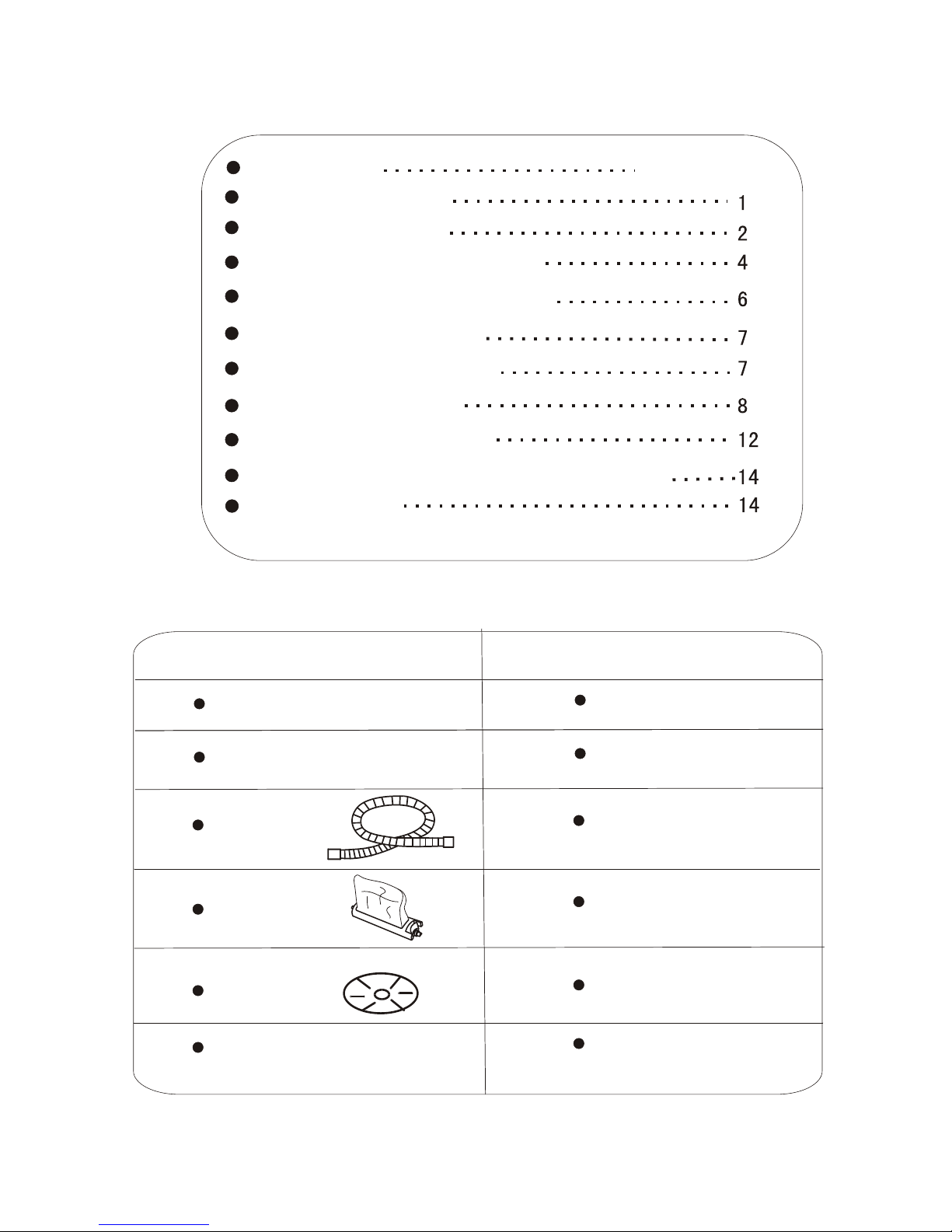 1
2
4
6
7
7
8
12
14
14